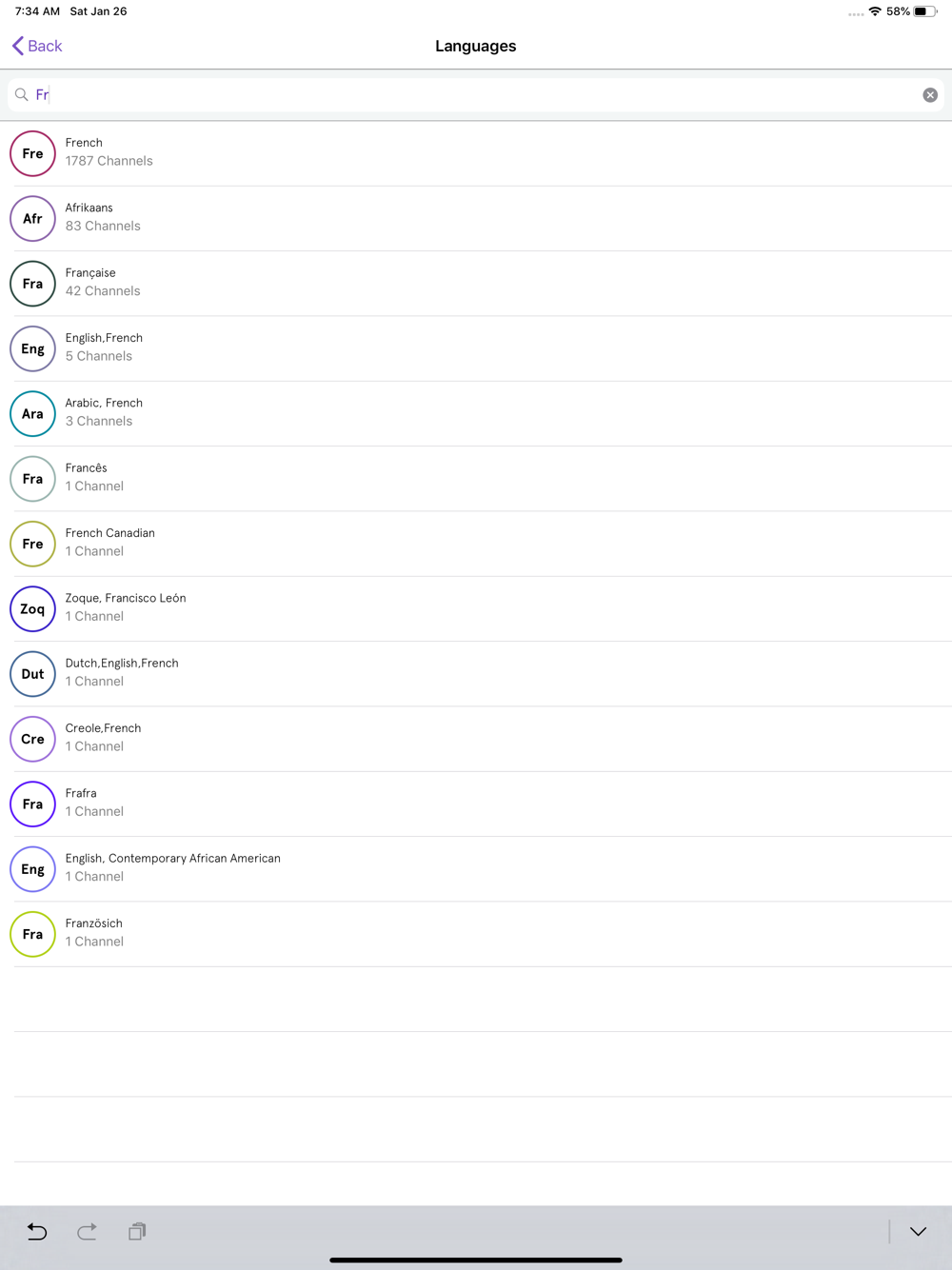 7:34 AM Sat Jan 26

58%

Back

Languages

Fr

Fre
French
1787 Channels

Afr
Afrikaans
83 Channels

Fra
Française
42 Channels

Eng
English,French
5 Channels

Ara
Arabic, French
3 Channels

Fra
Francês
1 Channel

Fre
French Canadian
1 Channel

Zoq
Zoque, Francisco León
1 Channel

Dut
Dutch,English,French
1 Channel

Cre
Creole,French
1 Channel

Fra
Frafra
1 Channel

Eng
English, Contemporary African American
1 Channel

Fra
Französich
1 Channel